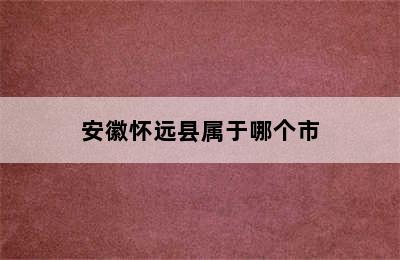 安徽怀远县属于哪个市